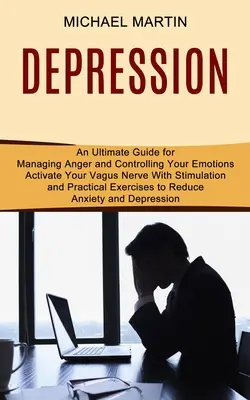 MICHAEL MARTIN

DEPRESSION

An Ultimate Guide for Managing Anger and Controlling Your Emotions Activate Your Vagus Nerve With Stimulation and Practical Exercises to Reduce Anxiety and Depression